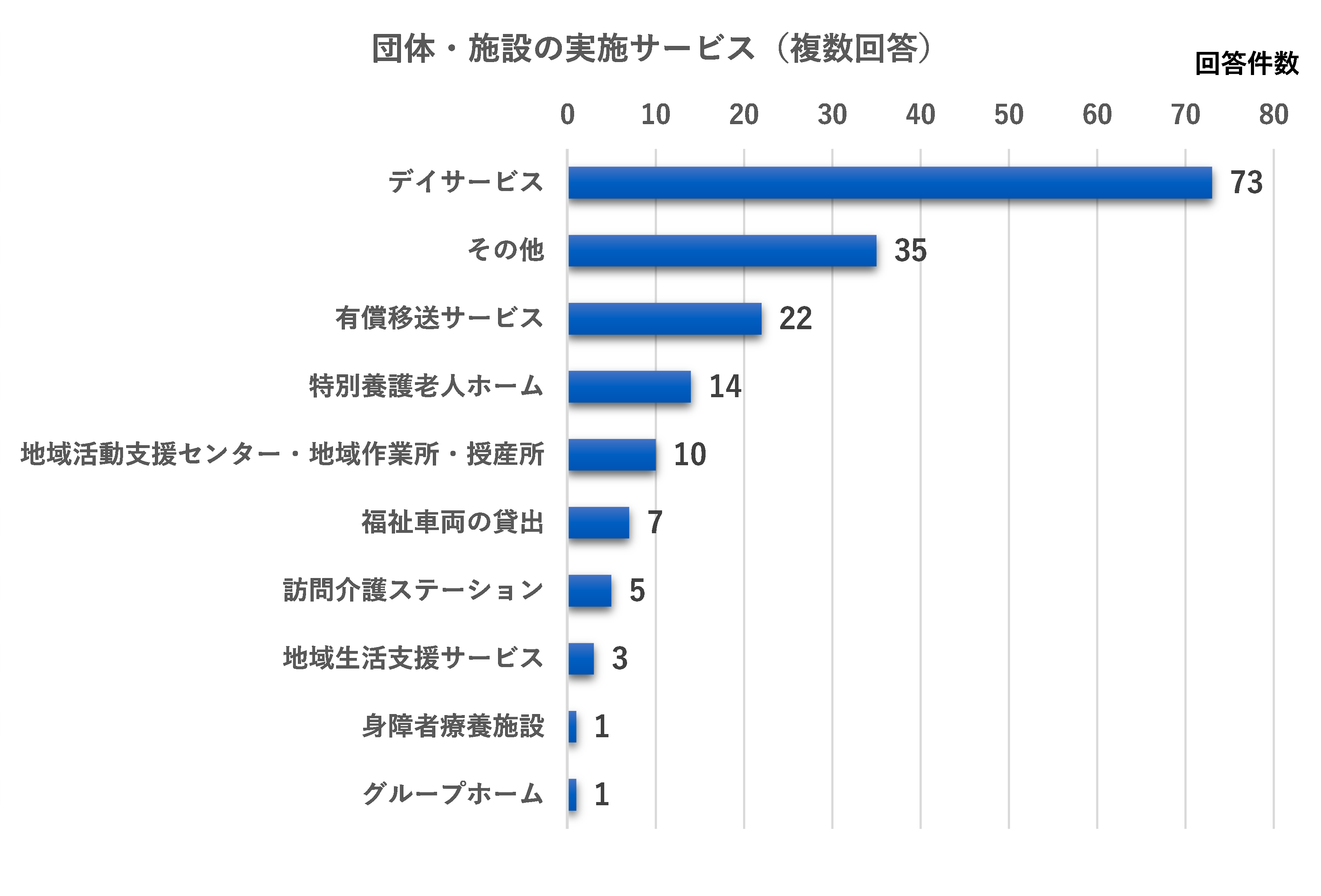 団体・施設の実施サービス（複数回答）

回答件数

0 10 20 30 40 50 60 70 80

デイサービス 73
その他 35
有償移送サービス 22
特別養護老人ホーム 14
地域活動支援センター・地域作業所・授産所 10
福祉車両の貸出 7
訪問介護ステーション 5
地域生活支援サービス 3
身障者療養施設 1
グループホーム 1